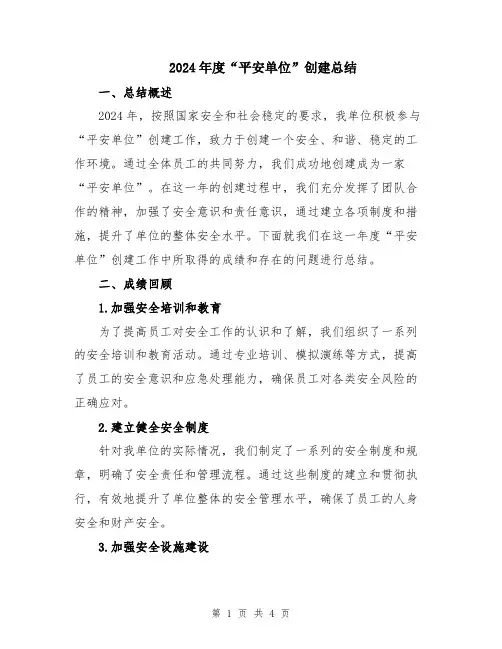 2024年度“平安单位”创建总结

一、总结概述

2024年，按照国家安全和社会稳定的要求，我单位积极参与“平安单位”创建工作，致力于创建一个安全、和谐、稳定的工作环境。通过全体员工的共同努力，我们成功地创建成为一家“平安单位”。在这一年的创建过程中，我们充分发挥了团队合作的精神，加强了安全意识和责任意识，通过建立各项制度和措施，提升了单位的整体安全水平。下面就我们在这一年度“平安单位”创建工作中所取得的成绩和存在的问题进行总结。

二、成绩回顾

1.加强安全培训和教育

为了提高员工对安全工作的认识和了解，我们组织了一系列的安全培训和教育活动。通过专业培训、模拟演练等方式，提高了员工的安全意识和应急处理能力，确保员工对各类安全风险的正确应对。

2.建立健全安全制度

针对我单位的实际情况，我们制定了一系列的安全制度和规章，明确了安全责任和管理流程。通过这些制度的建立和贯彻执行，有效地提升了单位整体的安全管理水平，确保了员工的人身安全和财产安全。

3.加强安全设施建设

第 1 页 共 4 页